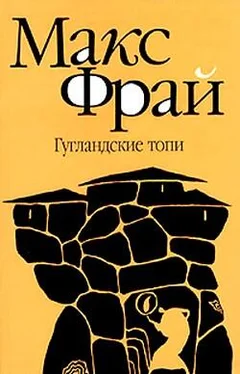 Макс Фрай

Гугландские топи